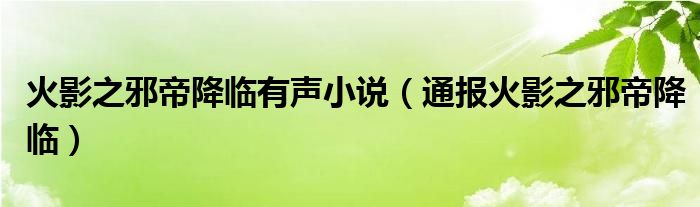 火影之邪帝降临有声小说（通报火影之邪帝降临）